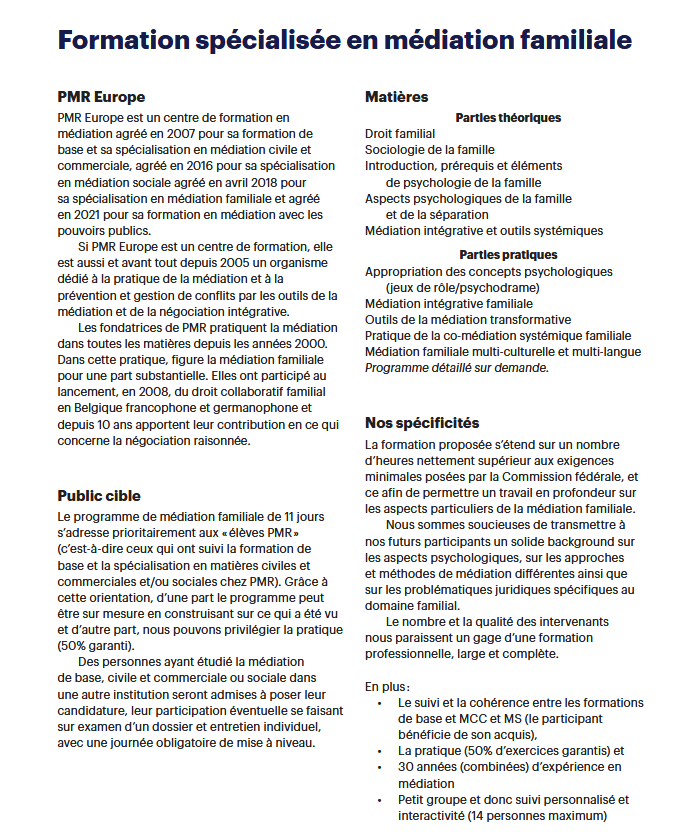 Formation spécialisée en médiation familiale

PMR Europe

PMR Europe est un centre de formation en médiation agréé en 2007 pour sa formation de base et sa spécialisation en médiation civile et commerciale, agréé en 2016 pour sa spécialisation en médiation sociale agréé en avril 2018 pour sa spécialisation en médiation familiale et agréé en 2021 pour sa formation en médiation avec les pouvoirs publics.

Si PMR Europe est un centre de formation, elle est aussi et avant tout depuis 2005 un organisme dédié à la pratique de la médiation et à la prévention et gestion de conflits par les outils de la médiation et de la négociation intégrative.

Les fondatrices de PMR pratiquent la médiation dans toutes les matières depuis les années 2000. Dans cette pratique, figure la médiation familiale pour une part substantielle. Elles ont participé au lancement, en 2008, du droit collaboratif familial en Belgique francophone et germanophone et depuis 10 ans apportent leur contribution en ce qui concerne la négociation raisonnée.

Public cible

Le programme de médiation familiale de 11 jours s'adresse prioritairement aux « élèves PMR » (c'est-à-dire ceux qui ont suivi la formation de base et la spécialisation en matières civiles et commerciales et/ou sociales chez PMR). Grâce à cette orientation, d'une part le programme peut être sur mesure en construisant sur ce qui a été vu et d'autre part, nous pouvons privilégier la pratique (50% garanti).

Des personnes ayant étudié la médiation de base, civile et commerciale ou sociale dans une autre institution seront admises à poser leur candidature, leur participation éventuelle se faisant sur examen d'un dossier et entretien individuel, avec une journée obligatoire de mise à niveau.

Matières

Parties théoriques
Droit familial
Sociologie de la famille
Introduction, prérequis et éléments de psychologie de la famille
Aspects psychologiques de la famille et de la séparation
Médiation intégrative et outils systémiques

Parties pratiques
Appropriation des concepts psychologiques (jeux de rôle/psychodrame)
Médiation intégrative familiale
Outils de la médiation transformative
Pratique de la co-médiation systémique familiale
Médiation familiale multi-culturelle et multi-langue
Programme détaillé sur demande.

Nos spécificités

La formation proposée s'étend sur un nombre d'heures nettement supérieur aux exigences minimales posées par la Commission fédérale, et ce afin de permettre un travail en profondeur sur les aspects particuliers de la médiation familiale.

Nous sommes soucieuses de transmettre à nos futurs participants un solide background sur les aspects psychologiques, sur les approches et méthodes de médiation différentes ainsi que sur les problématiques juridiques spécifiques au domaine familial.

Le nombre et la qualité des intervenants nous paraissent un gage d'une formation professionnelle, large et complète.

En plus :
• Le suivi et la cohérence entre les formations de base et MCC et MS (le participant bénéficie de son acquis),
• La pratique (50% d'exercices garantis) et
• 30 années (combinées) d'expérience en médiation
• Petit groupe et donc suivi personnalisé et interactivité (14 personnes maximum)